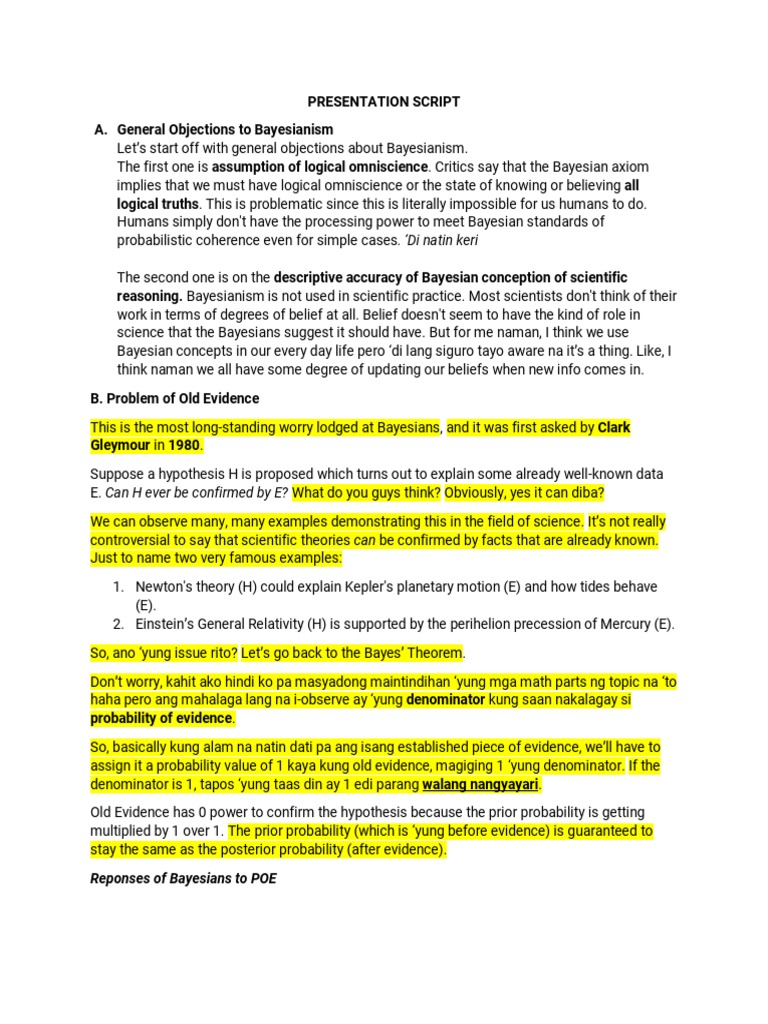 PRESENTATION SCRIPT

A. General Objections to Bayesianism
Let's start off with general objections about Bayesianism.
The first one is assumption of logical omniscience. Critics say that the Bayesian axiom implies that we must have logical omniscience or the state of knowing or believing all logical truths. This is problematic since this is literally impossible for us humans to do. Humans simply don't have the processing power to meet Bayesian standards of probabilistic coherence even for simple cases. 'Di natin keri

The second one is on the descriptive accuracy of Bayesian conception of scientific reasoning. Bayesianism is not used in scientific practice. Most scientists don't think of their work in terms of degrees of belief at all. Belief doesn't seem to have the kind of role in science that the Bayesians suggest it should have. But for me naman, I think we use Bayesian concepts in our every day life pero 'di lang siguro tayo aware na it's a thing. Like, I think naman we all have some degree of updating our beliefs when new info comes in.

B. Problem of Old Evidence

This is the most long-standing worry lodged at Bayesians, and it was first asked by Clark Gleymour in 1980.

Suppose a hypothesis H is proposed which turns out to explain some already well-known data E. Can H ever be confirmed by E? What do you guys think? Obviously, yes it can diba?

We can observe many, many examples demonstrating this in the field of science. It's not really controversial to say that scientific theories can be confirmed by facts that are already known. Just to name two very famous examples:

1. Newton's theory (H) could explain Kepler's planetary motion (E) and how tides behave (E).
2. Einstein's General Relativity (H) is supported by the perihelion precession of Mercury (E).

So, ano 'yung issue rito? Let's go back to the Bayes' Theorem.

Don't worry, kahit ako hindi ko pa masyadong maintindihan 'yung mga math parts ng topic na 'to haha pero ang mahalaga lang na i-observe ay 'yung denominator kung saan nakalagay si probability of evidence.

So, basically kung alam na natin dati pa ang isang established piece of evidence, we'll have to assign it a probability value of 1 kaya kung old evidence, magiging 1 'yung denominator. If the denominator is 1, tapos 'yung taas din ay 1 edi parang walang nangyayari.

Old Evidence has 0 power to confirm the hypothesis because the prior probability is getting multiplied by 1 over 1. The prior probability (which is 'yung before evidence) is guaranteed to stay the same as the posterior probability (after evidence).

Reponses of Bayesians to POE